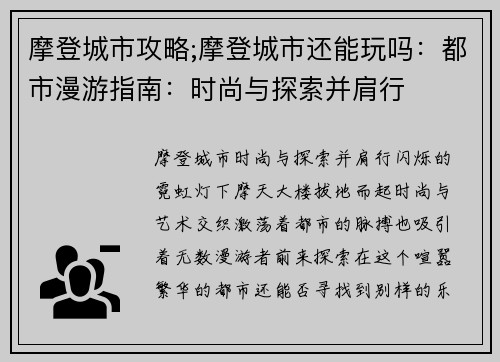 摩登城市攻略;摩登城市还能玩吗：都市漫游指南：时尚与探索并肩行

摩登城市时尚与探索并肩行闪烁的霓虹灯下摩天大楼拔地而起时尚与艺术交织激荡着都市的脉搏也吸引着无数漫游者前来探索在这个喧嚣繁华的都市还能否寻找到别样的乐